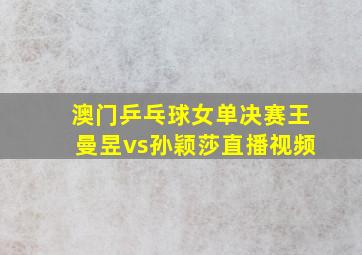 澳门乒乓球女单决赛王曼昱vs孙颖莎直播视频